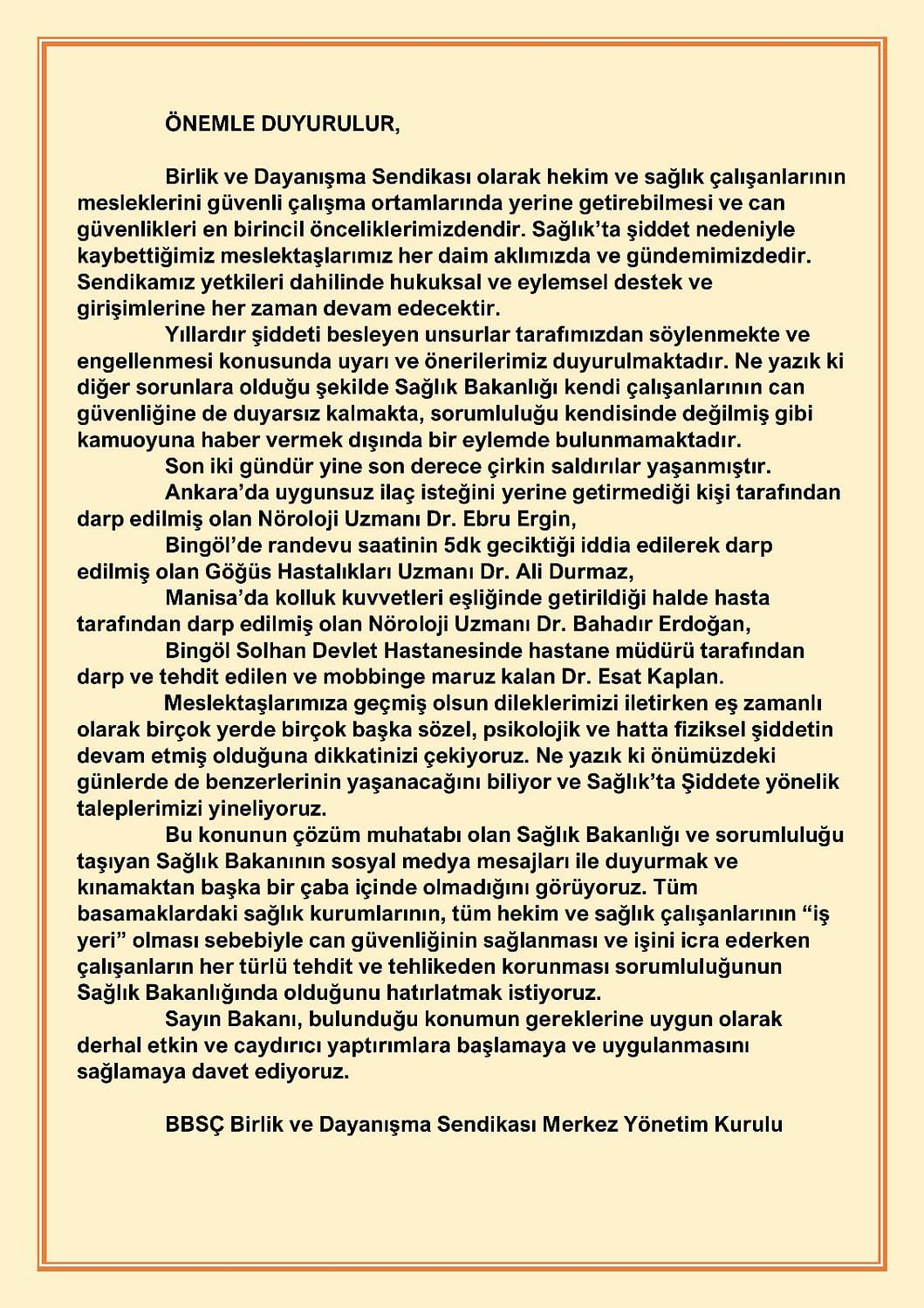 ÖNEMLE DUYURULUR,

Birlik ve Dayanışma Sendikası olarak hekim ve sağlık çalışanlarının mesleklerini güvenli çalışma ortamlarında yerine getirebilmesi ve can güvenlikleri en birincil önceliklerimizdendir. Sağlık'ta şiddet nedeniyle kaybettiğimiz meslektaşlarımız her daim aklımızda ve gündemimizdedir. Sendikamız yetkileri dahilinde hukuksal ve eylemsel destek ve girişimlerine her zaman devam edecektir.

Yıllardır şiddeti besleyen unsurlar tarafımızdan söylenmekte ve engellenmesi konusunda uyarı ve önerilerimiz duyurulmaktadır. Ne yazık ki diğer sorunlara olduğu şekilde Sağlık Bakanlığı kendi çalışanlarının can güvenliğine de duyarsız kalmakta, sorumluluğu kendisinde değilmiş gibi kamuoyuna haber vermek dışında bir eylemde bulunmamaktadır.

Son iki gündür yine son derece çirkin saldırılar yaşanmıştır.

Ankara'da uygunsuz ilaç isteğini yerine getirmediği kişi tarafından darp edilmiş olan Nöroloji Uzmanı Dr. Ebru Ergin,

Bingöl'de randevu saatinin 5dk geciktiği iddia edilerek darp edilmiş olan Göğüs Hastalıkları Uzmanı Dr. Ali Durmaz,

Manisa'da kolluk kuvvetleri eşliğinde getirildiği halde hasta tarafından darp edilmiş olan Nöroloji Uzmanı Dr. Bahadır Erdoğan,

Bingöl Solhan Devlet Hastanesinde hastane müdürü tarafından darp ve tehdit edilen ve mobbinge maruz kalan Dr. Esat Kaplan.

Meslektaşlarımıza geçmiş olsun dileklerimizi iletirken eş zamanlı olarak birçok yerde birçok başka sözel, psikolojik ve hatta fiziksel şiddetin devam etmiş olduğuna dikkatinizi çekiyoruz. Ne yazık ki önümüzdeki günlerde de benzerlerinin yaşanacağını biliyor ve Sağlık'ta Şiddete yönelik taleplerimizi yineliyoruz.

Bu konunun çözüm muhatabı olan Sağlık Bakanlığı ve sorumluluğu taşıyan Sağlık Bakanının sosyal medya mesajları ile duyurmak ve kınamaktan başka bir çaba içinde olmadığını görüyoruz. Tüm basamaklardaki sağlık kurumlarının, tüm hekim ve sağlık çalışanlarının "iş yeri" olması sebebiyle can güvenliğinin sağlanması ve işini icra ederken çalışanların her türlü tehdit ve tehlikeden korunması sorumluluğunun Sağlık Bakanlığında olduğunu hatırlatmak istiyoruz.

Sayın Bakanı, bulunduğu konumun gereklerine uygun olarak derhal etkin ve caydırıcı yaptırımlara başlamaya ve uygulanmasını sağlamaya davet ediyoruz.

BBSÇ Birlik ve Dayanışma Sendikası Merkez Yönetim Kurulu